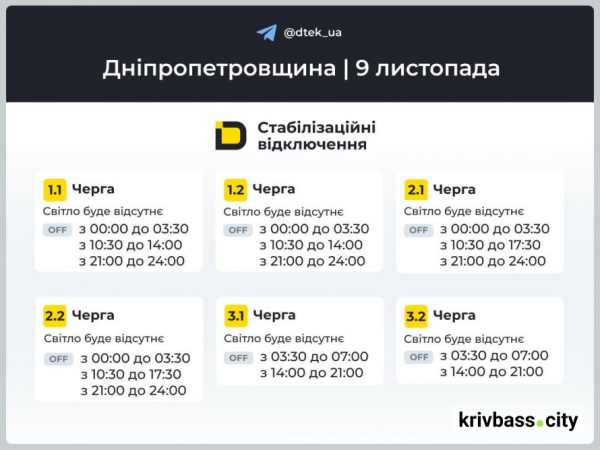 @dtek_ua

Дніпропетровщина | 9 листопада

Стабілізаційні відключення

1.1 Черга
Світло буде відсутнє
OFF з 00:00 до 03:30
з 10:30 до 14:00
з 21:00 до 24:00

1.2 Черга
Світло буде відсутнє
OFF з 00:00 до 03:30
з 10:30 до 14:00
з 21:00 до 24:00

2.1 Черга
Світло буде відсутнє
OFF з 00:00 до 03:30
з 10:30 до 17:30
з 21:00 до 24:00

2.2 Черга
Світло буде відсутнє
OFF з 00:00 до 03:30
з 10:30 до 17:30
з 21:00 до 24:00

3.1 Черга
Світло буде відсутнє
OFF з 03:30 до 07:00
з 14:00 до 21:00

3.2 Черга
Світло буде відсутнє
OFF з 03:30 до 07:00
з 14:00 до 21:00

krivbass.city